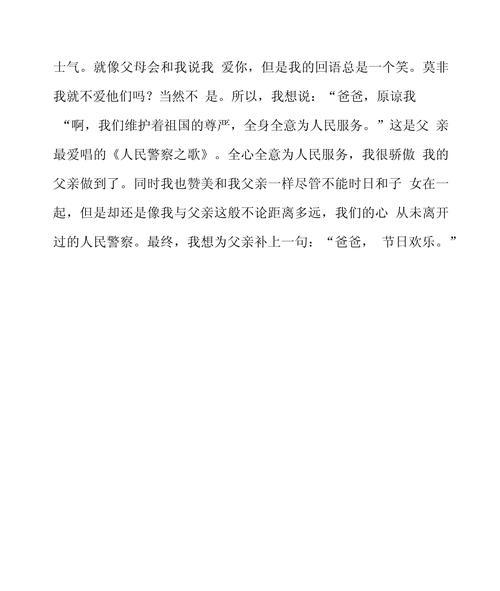 士气。就像父母会和我说我 爱你，但是我的回语总是一个笑。莫非我就不爱他们吗？当然不 是。所以，我想说：“爸爸，原谅我

“啊，我们维护着祖国的尊严，全身全意为人民服务。”这是父 亲最爱唱的《人民警察之歌》。全心全意为人民服务，我很骄傲 我的父亲做到了。同时我也赞美和我父亲一样尽管不能时日和子 女在一起，但是却还是像我与父亲这般不论距离多远，我们的心 从未离开过的人民警察。最终，我想为父亲补上一句：“爸爸， 节日欢乐。”